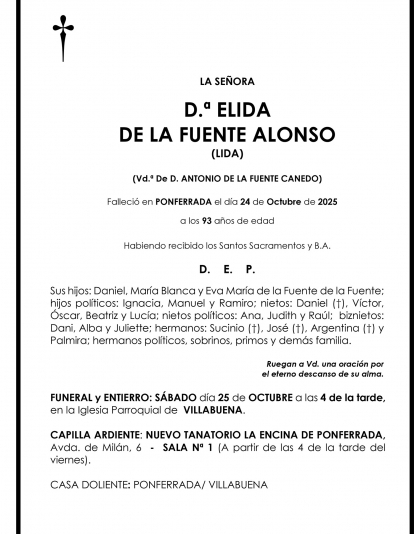 LA SEÑORA

D.ª ELIDA
DE LA FUENTE ALONSO
(LIDA)

(Vd.ª De D. ANTONIO DE LA FUENTE CANEDO)

Falleció en PONFERRADA el día 24 de Octubre de 2025

a los 93 años de edad

Habiendo recibido los Santos Sacramentos y B.A.

D. E. P.

Sus hijos: Daniel, María Blanca y Eva María de la Fuente de la Fuente; hijos políticos: Ignacia, Manuel y Ramiro; nietos: Daniel (†), Víctor, Óscar, Beatriz y Lucía; nietos políticos: Ana, Judith y Raúl; biznietos: Dani, Alba y Juliette; hermanos: Sucinio (†), José (†), Argentina (†) y Palmira; hermanos políticos, sobrinos, primos y demás familia.

Ruegan a Vd. una oración por el eterno descanso de su alma.

FUNERAL y ENTIERRO: SÁBADO día 25 de OCTUBRE a las 4 de la tarde, en la Iglesia Parroquial de VILLABUENA.

CAPILLA ARDIENTE: NUEVO TANATORIO LA ENCINA DE PONFERRADA, Avda. de Milán, 6 - SALA Nº 1 (A partir de las 4 de la tarde del viernes).

CASA DOLIENTE: PONFERRADA/ VILLABUENA